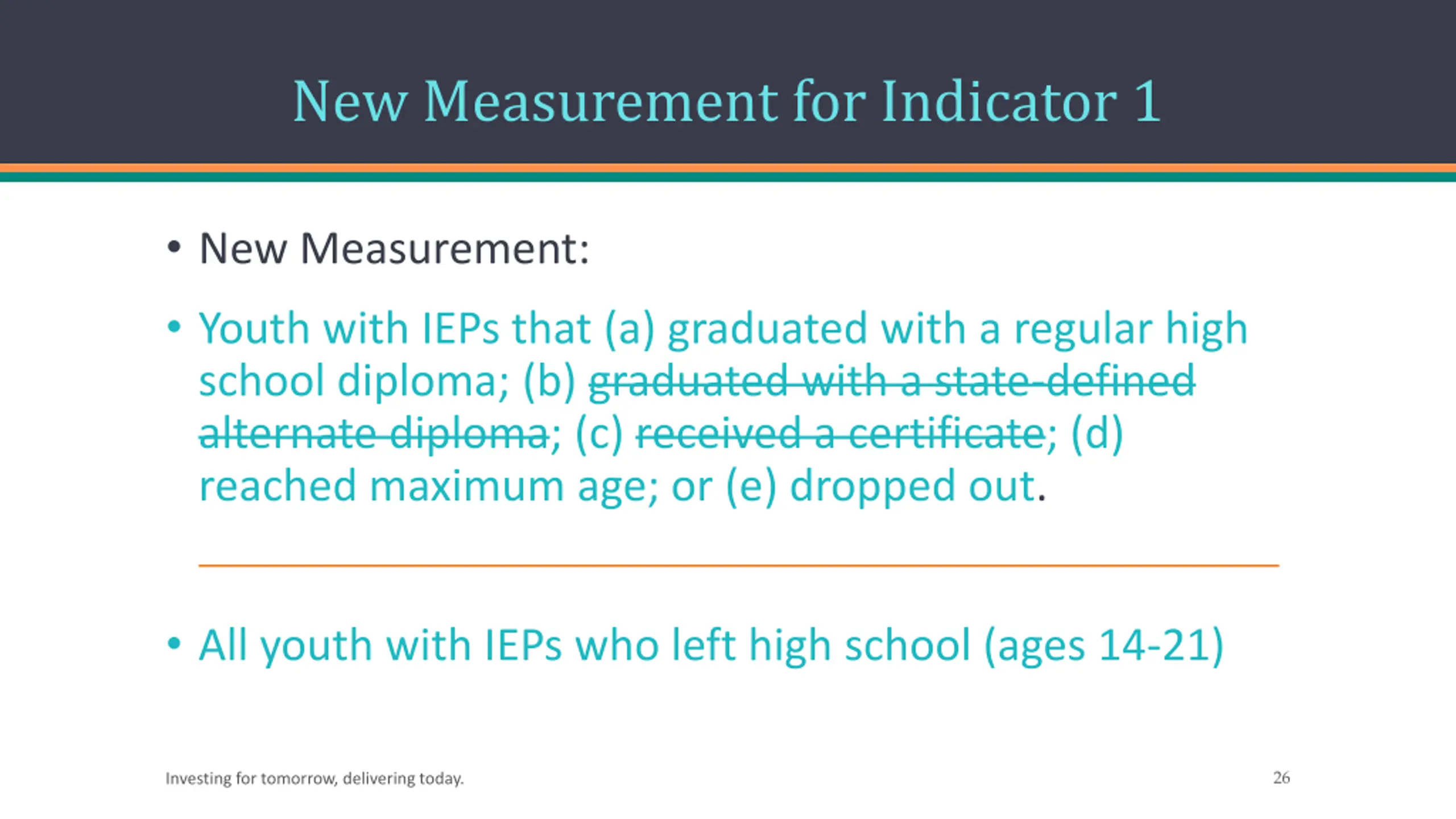 New Measurement for Indicator 1

• New Measurement:

• Youth with IEPs that (a) graduated with a regular high school diploma; (b) ~~graduated with a state-defined alternate diploma~~; (c) ~~received a certificate~~; (d) reached maximum age; or (e) dropped out.

• All youth with IEPs who left high school (ages 14-21)

Investing for tomorrow, delivering today.

26